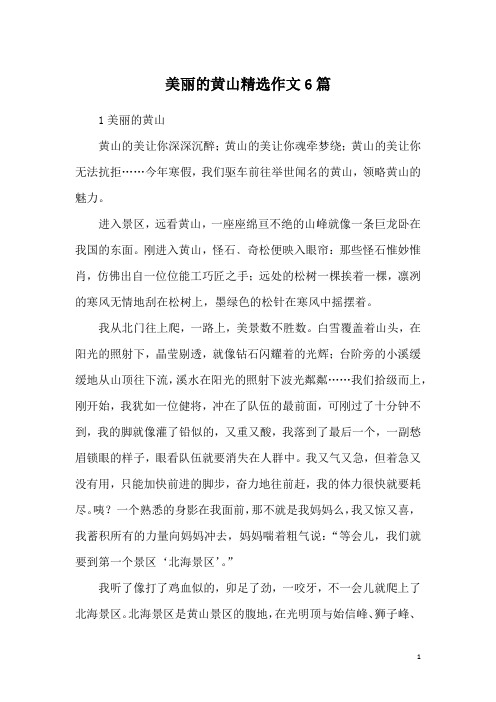 美丽的黄山精选作文6篇

1美丽的黄山

黄山的美让你深深沉醉；黄山的美让你魂牵梦绕；黄山的美让你无法抗拒……今年寒假，我们驱车前往举世闻名的黄山，领略黄山的魅力。

进入景区，远看黄山，一座座绵亘不绝的山峰就像一条巨龙卧在我国的东面。刚进入黄山，怪石、奇松便映入眼帘：那些怪石惟妙惟肖，仿佛出自一位位能工巧匠之手；远处的松树一棵挨着一棵，凛冽的寒风无情地刮在松树上，墨绿色的松针在寒风中摇摆着。

我从北门往上爬，一路上，美景数不胜数。白雪覆盖着山头，在阳光的照射下，晶莹剔透，就像钻石闪耀着的光辉；台阶旁的小溪缓缓地从山顶往下流，溪水在阳光的照射下波光粼粼……我们拾级而上，刚开始，我犹如一位健将，冲在了队伍的最前面，可刚过了十分钟不到，我的脚就像灌了铅似的，又重又酸，我落到了最后一个，一副愁眉锁眼的样子，眼看队伍就要消失在人群中。我又气又急，但着急又没有用，只能加快前进的脚步，奋力地往前赶，我的体力很快就要耗尽。咦？一个熟悉的身影在我面前，那不就是我妈妈么，我又惊又喜，我蓄积所有的力量向妈妈冲去，妈妈喘着粗气说：“等会儿，我们就要到第一个景区‘北海景区’。”

我听了像打了鸡血似的，卯足了劲，一咬牙，不一会儿就爬上了北海景区。北海景区是黄山景区的腹地，在光明顶与始信峰、狮子峰、

1